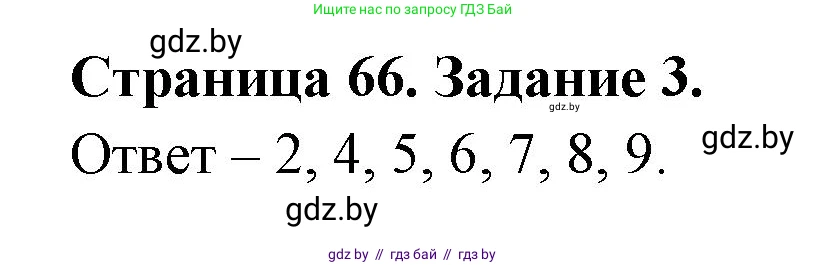 Ищите нас по запросу ГДЗ Бай

gdz.by

Страница 66. Задание 3.

gdz.by

Ответ – 2, 4, 5, 6, 7, 8, 9.

gdz.by

gdz.by

gdz by // гдз бай // гдз by